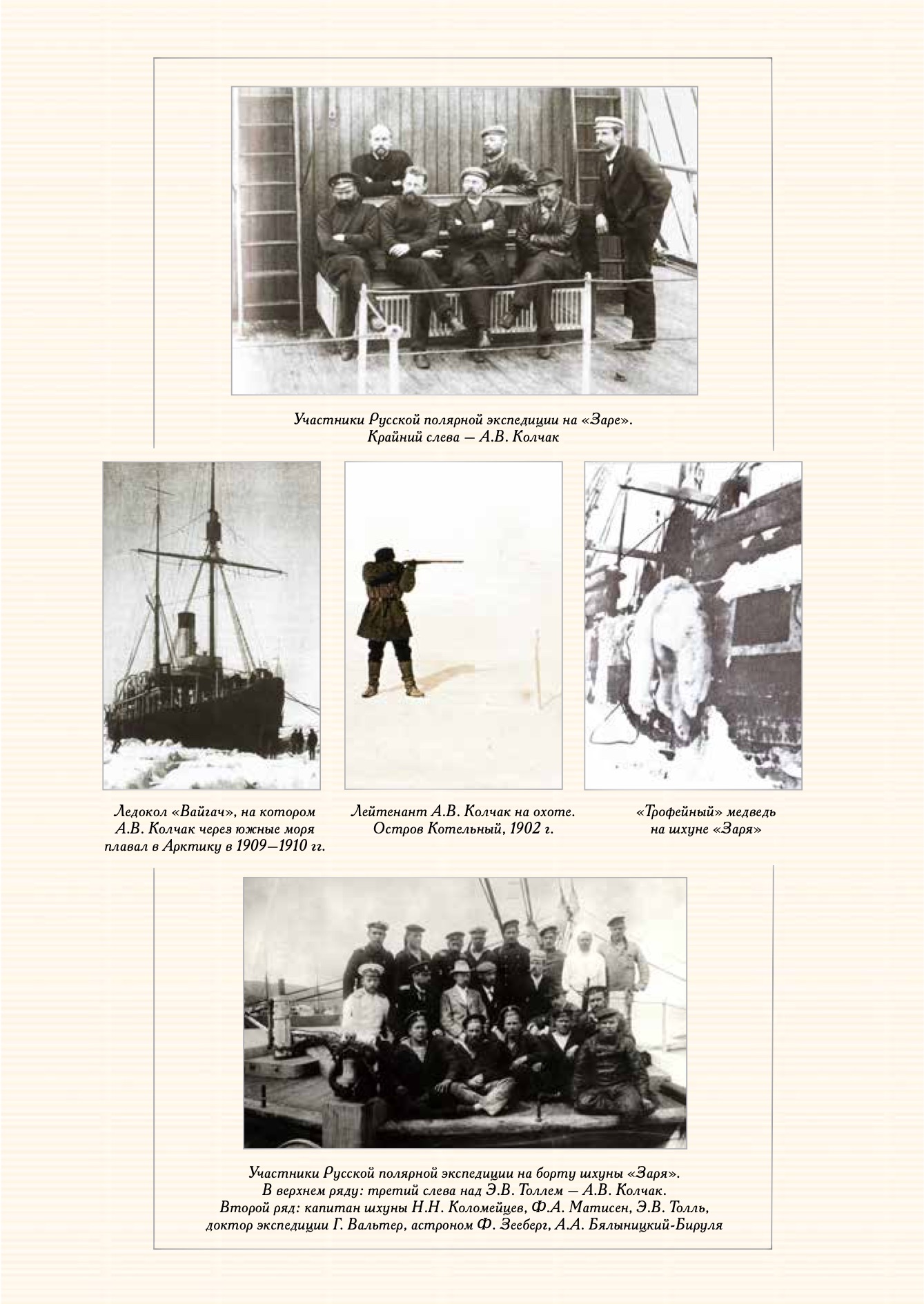 Участники Русской полярной экспедиции на «Заре». Крайний слева — А.В. Колчак

Ледокол «Вайгач», на котором А.В. Колчак через южные моря плавал в Арктику в 1909—1910 гг.

Лейтенант А.В. Колчак на охоте. Остров Котельный, 1902 г.

«Трофейный» медведь на шхуне «Заря»

Участники Русской полярной экспедиции на борту шхуны «Заря». В верхнем ряду: третий слева над Э.В. Толлем — А.В. Колчак. Второй ряд: капитан шхуны Н.Н. Коломейцев, Ф.А. Матисен, Э.В. Толль, доктор экспедиции Г. Вальтер, астроном Ф. Зееберг, А.А. Бялыницкий-Бируля